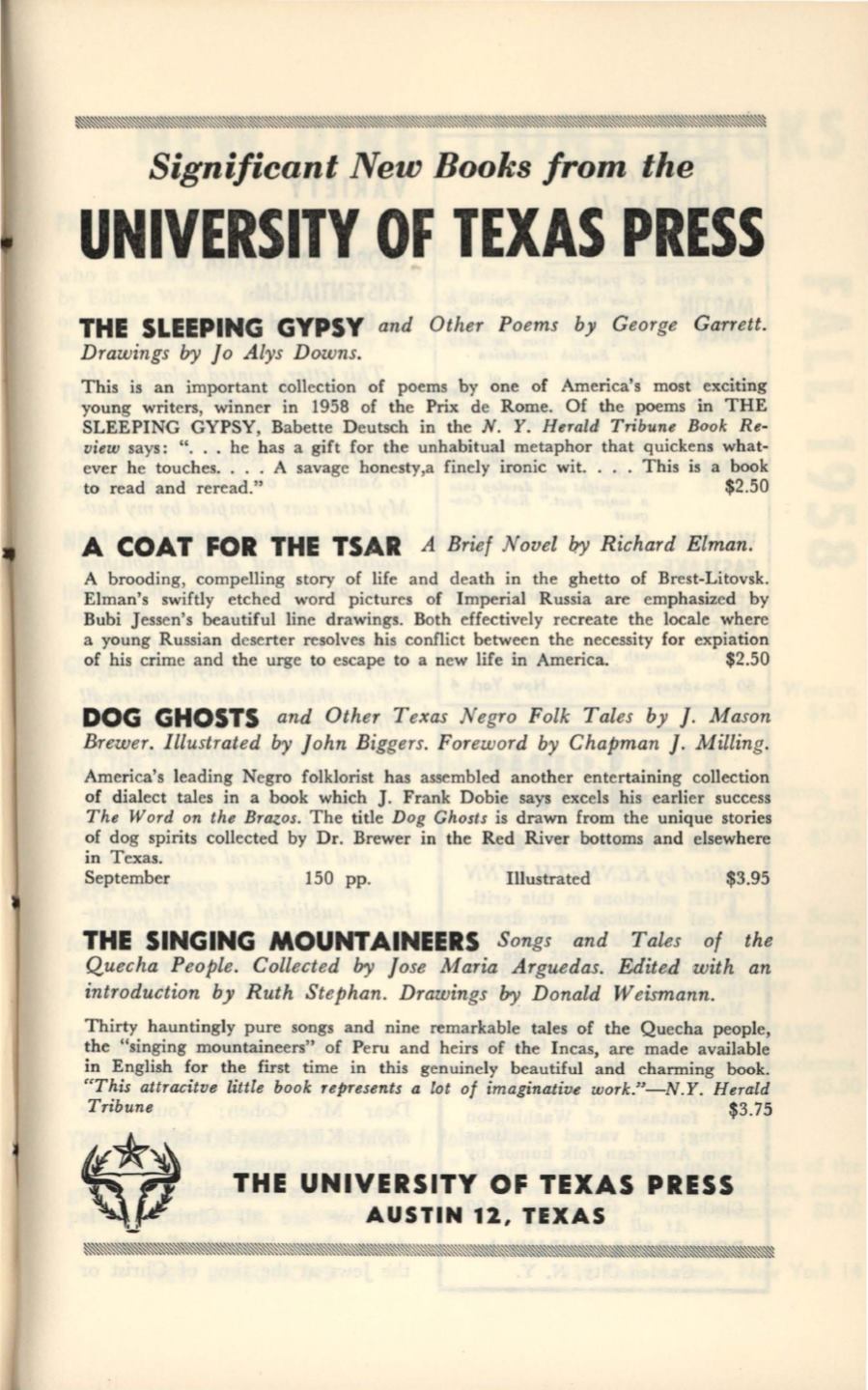 Significant New Books from the

UNIVERSITY OF TEXAS PRESS

THE SLEEPING GYPSY and Other Poems by George Garrett. Drawings by Jo Alys Downs.

This is an important collection of poems by one of America's most exciting young writers, winner in 1958 of the Prix de Rome. Of the poems in THE SLEEPING GYPSY, Babette Deutsch in the N. Y. Herald Tribune Book Review says: ". . . he has a gift for the unhabitual metaphor that quickens whatever he touches. . . . A savage honesty,a finely ironic wit. . . . This is a book to read and reread." $2.50

A COAT FOR THE TSAR A Brief Novel by Richard Elman.

A brooding, compelling story of life and death in the ghetto of Brest-Litovsk. Elman's swiftly etched word pictures of Imperial Russia are emphasized by Bubi Jessen's beautiful line drawings. Both effectively recreate the locale where a young Russian deserter resolves his conflict between the necessity for expiation of his crime and the urge to escape to a new life in America. $2.50

DOG GHOSTS and Other Texas Negro Folk Tales by J. Mason Brewer. Illustrated by John Biggers. Foreword by Chapman J. Milling.

America's leading Negro folklorist has assembled another entertaining collection of dialect tales in a book which J. Frank Dobie says excels his earlier success The Word on the Brazos. The title Dog Ghosts is drawn from the unique stories of dog spirits collected by Dr. Brewer in the Red River bottoms and elsewhere in Texas.
September 150 pp. Illustrated $3.95

THE SINGING MOUNTAINEERS Songs and Tales of the Quecha People. Collected by Jose Maria Arguedas. Edited with an introduction by Ruth Stephan. Drawings by Donald Weismann.

Thirty hauntingly pure songs and nine remarkable tales of the Quecha people, the "singing mountaineers" of Peru and heirs of the Incas, are made available in English for the first time in this genuinely beautiful and charming book. "This attracitve little book represents a lot of imaginative work."—N.Y. Herald Tribune $3.75

THE UNIVERSITY OF TEXAS PRESS
AUSTIN 12, TEXAS